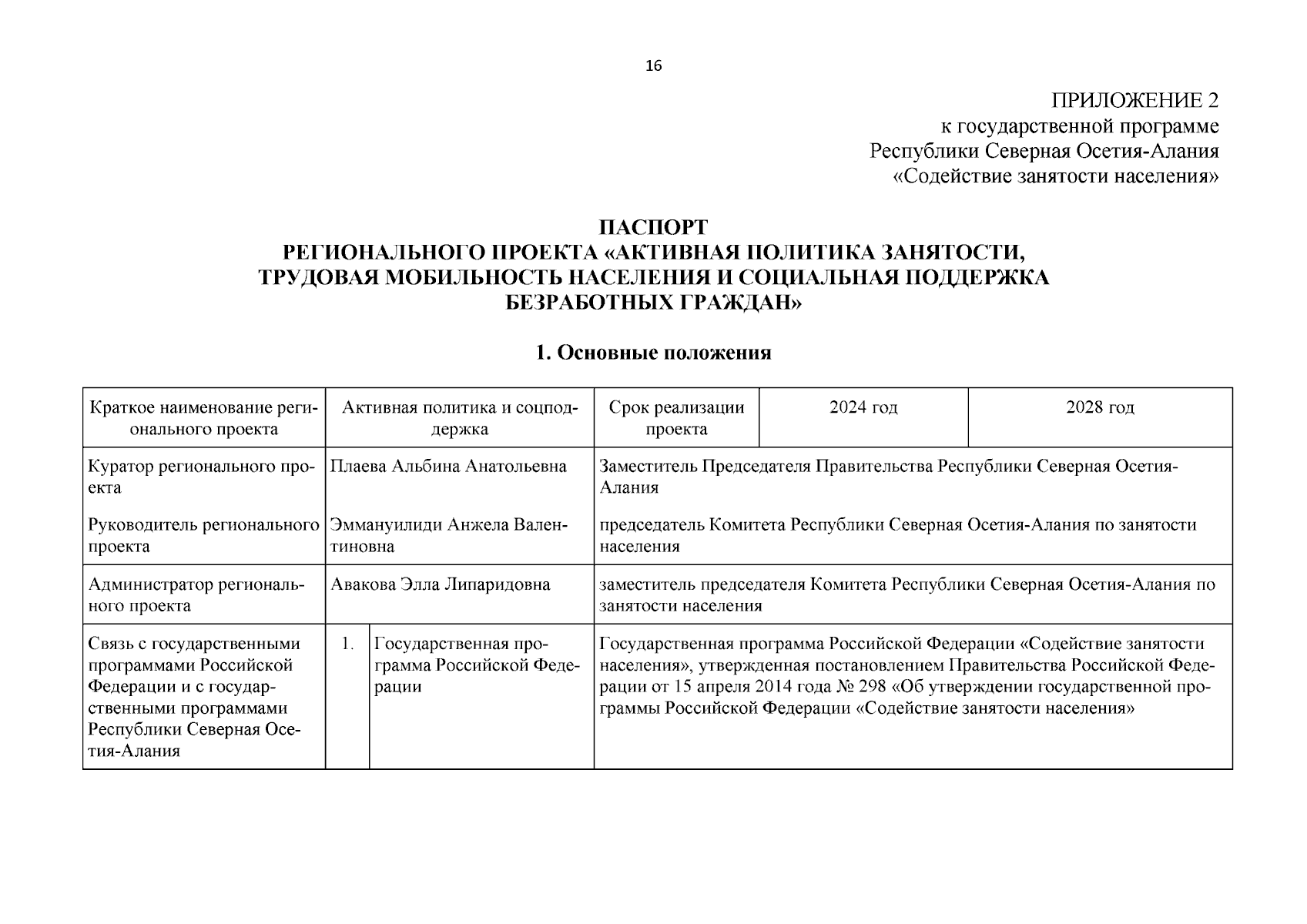 16

ПРИЛОЖЕНИЕ 2
к государственной программе
Республики Северная Осетия-Алания
«Содействие занятости населения»

ПАСПОРТ
РЕГИОНАЛЬНОГО ПРОЕКТА «АКТИВНАЯ ПОЛИТИКА ЗАНЯТОСТИ, ТРУДОВАЯ МОБИЛЬНОСТЬ НАСЕЛЕНИЯ И СОЦИАЛЬНАЯ ПОДДЕРЖКА БЕЗРАБОТНЫХ ГРАЖДАН»

1. Основные положения

| Краткое наименование регионального проекта | Активная политика и соцподдержка | | Срок реализации проекта | 2024 год | 2028 год |
|---|---|---|---|---|---|
| Куратор регионального проекта | Плаева Альбина Анатольевна | | Заместитель Председателя Правительства Республики Северная Осетия-Алания | | |
| Руководитель регионального проекта | Эммануилиди Анжела Валентиновна | | председатель Комитета Республики Северная Осетия-Алания по занятости населения | | |
| Администратор регионального проекта | Авакова Элла Липаридовна | | заместитель председателя Комитета Республики Северная Осетия-Алания по занятости населения | | |
| Связь с государственными программами Российской Федерации и с государственными программами Республики Северная Осетия-Алания | 1. | Государственная программа Российской Федерации | Государственная программа Российской Федерации «Содействие занятости населения», утвержденная постановлением Правительства Российской Федерации от 15 апреля 2014 года № 298 «Об утверждении государственной программы Российской Федерации «Содействие занятости населения» | | |